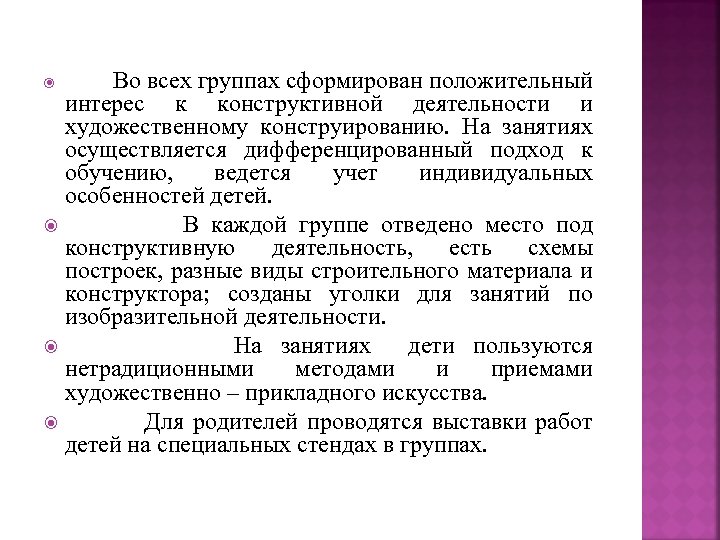 Во всех группах сформирован положительный интерес к конструктивной деятельности и художественному конструированию. На занятиях осуществляется дифференцированный подход к обучению, ведется учет индивидуальных особенностей детей.

В каждой группе отведено место под конструктивную деятельность, есть схемы построек, разные виды строительного материала и конструктора; созданы уголки для занятий по изобразительной деятельности.

На занятиях дети пользуются нетрадиционными методами и приемами художественно – прикладного искусства.

Для родителей проводятся выставки работ детей на специальных стендах в группах.